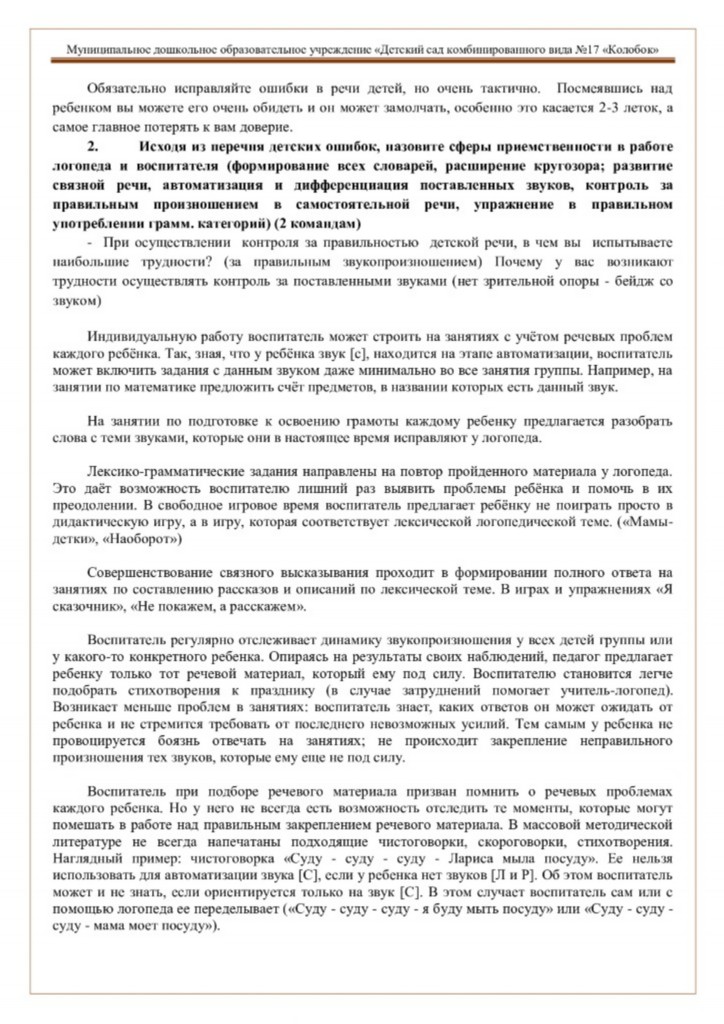 Муниципальное дошкольное образовательное учреждение «Детский сад комбинированного вида №17 «Колобок»

Обязательно исправляйте ошибки в речи детей, но очень тактично. Посмеявшись над ребенком вы можете его очень обидеть и он может замолчать, особенно это касается 2-3 леток, а самое главное потерять к вам доверие.

2. Исходя из перечня детских ошибок, назовите сферы приемственности в работе логопеда и воспитателя (формирование всех словарей, расширение кругозора; развитие связной речи, автоматизация и дифференциация поставленных звуков, контроль за правильным произношением в самостоятельной речи, упражнение в правильном употреблении грамм. категорий) (2 командам)

- При осуществлении контроля за правильностью детской речи, в чем вы испытываете наибольшие трудности? (за правильным звукопроизношением) Почему у вас возникают трудности осуществлять контроль за поставленными звуками (нет зрительной опоры - бейдж со звуком)

Индивидуальную работу воспитатель может строить на занятиях с учётом речевых проблем каждого ребёнка. Так, зная, что у ребёнка звук [с], находится на этапе автоматизации, воспитатель может включить задания с данным звуком даже минимально во все занятия группы. Например, на занятии по математике предложить счёт предметов, в названии которых есть данный звук.

На занятии по подготовке к освоению грамоты каждому ребенку предлагается разобрать слова с теми звуками, которые они в настоящее время исправляют у логопеда.

Лексико-грамматические задания направлены на повтор пройденного материала у логопеда. Это даёт возможность воспитателю лишний раз выявить проблемы ребёнка и помочь в их преодолении. В свободное игровое время воспитатель предлагает ребёнку не поиграть просто в дидактическую игру, а в игру, которая соответствует лексической логопедической теме. («Мамы-детки», «Наоборот»)

Совершенствование связного высказывания проходит в формировании полного ответа на занятиях по составлению рассказов и описаний по лексической теме. В играх и упражнениях «Я сказочник», «Не покажем, а расскажем».

Воспитатель регулярно отслеживает динамику звукопроизношения у всех детей группы или у какого-то конкретного ребенка. Опираясь на результаты своих наблюдений, педагог предлагает ребенку только тот речевой материал, который ему под силу. Воспитателю становится легче подобрать стихотворения к празднику (в случае затруднений помогает учитель-логопед). Возникает меньше проблем в занятиях: воспитатель знает, каких ответов он может ожидать от ребенка и не стремится требовать от последнего невозможных усилий. Тем самым у ребенка не провоцируется боязнь отвечать на занятиях; не происходит закрепление неправильного произношения тех звуков, которые ему еще не под силу.

Воспитатель при подборе речевого материала призван помнить о речевых проблемах каждого ребенка. Но у него не всегда есть возможность отследить те моменты, которые могут помешать в работе над правильным закреплением речевого материала. В массовой методической литературе не всегда напечатаны подходящие чистоговорки, скороговорки, стихотворения. Наглядный пример: чистоговорка «Суду - суду - суду - Лариса мыла посуду». Ее нельзя использовать для автоматизации звука [С], если у ребенка нет звуков [Л и Р]. Об этом воспитатель может и не знать, если ориентируется только на звук [С]. В этом случает воспитатель сам или с помощью логопеда ее переделывает («Суду - суду - суду - я буду мыть посуду» или «Суду - суду - суду - мама моет посуду»).